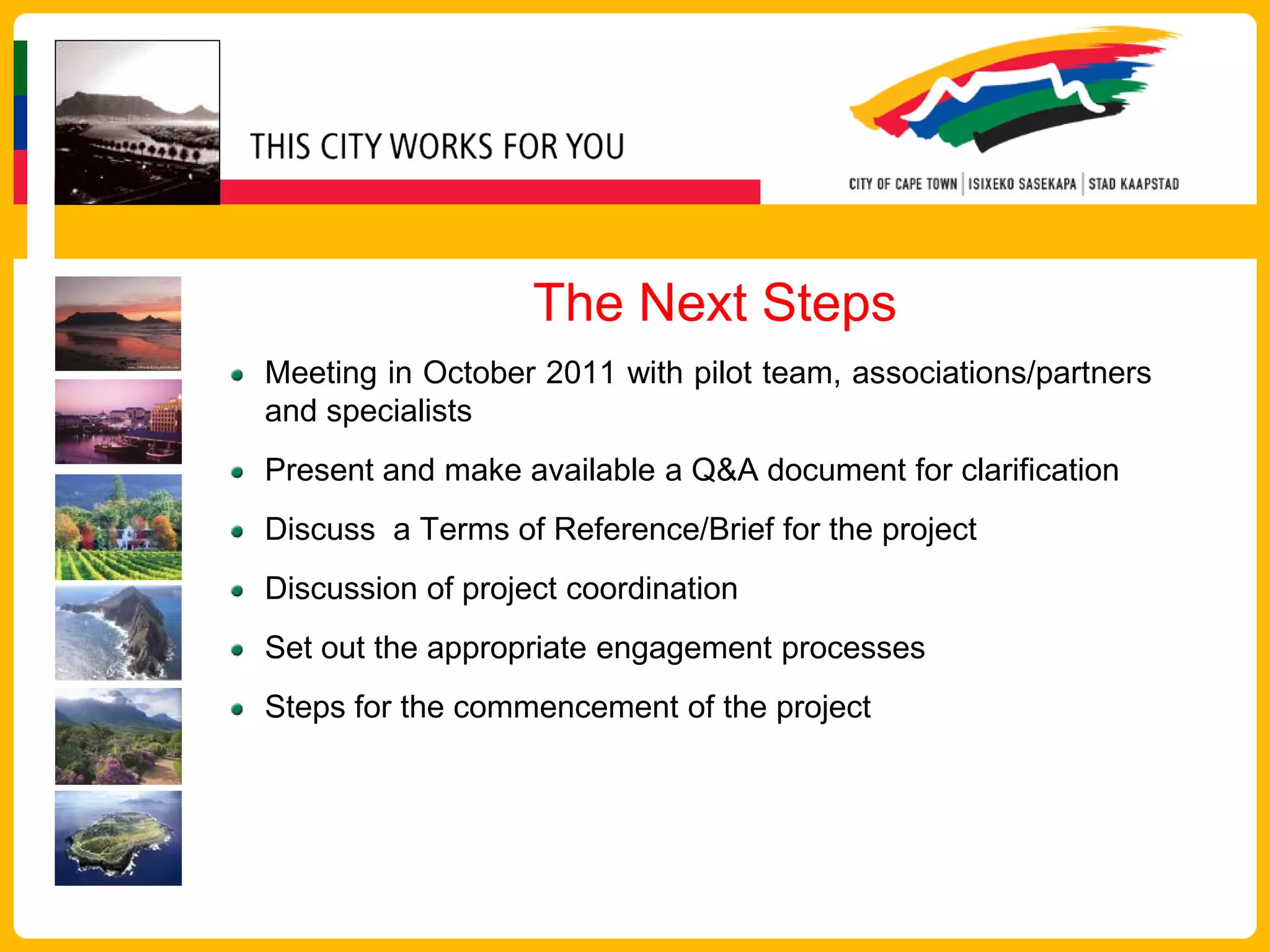 THIS CITY WORKS FOR YOU

CITY OF CAPE TOWN | ISIXEKO SASEKAPA | STAD KAAPSTAD

The Next Steps

- Meeting in October 2011 with pilot team, associations/partners and specialists
- Present and make available a Q&A document for clarification
- Discuss a Terms of Reference/Brief for the project
- Discussion of project coordination
- Set out the appropriate engagement processes
- Steps for the commencement of the project